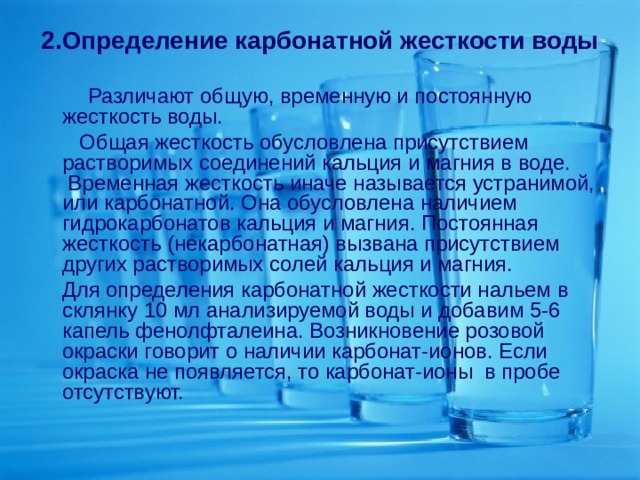 2.Определение карбонатной жесткости воды

Различают общую, временную и постоянную жесткость воды.

Общая жесткость обусловлена присутствием растворимых соединений кальция и магния в воде. Временная жесткость иначе называется устранимой, или карбонатной. Она обусловлена наличием гидрокарбонатов кальция и магния. Постоянная жесткость (некарбонатная) вызвана присутствием других растворимых солей кальция и магния.

Для определения карбонатной жесткости нальем в склянку 10 мл анализируемой воды и добавим 5-6 капель фенолфталеина. Возникновение розовой окраски говорит о наличии карбонат-ионов. Если окраска не появляется, то карбонат-ионы в пробе отсутствуют.